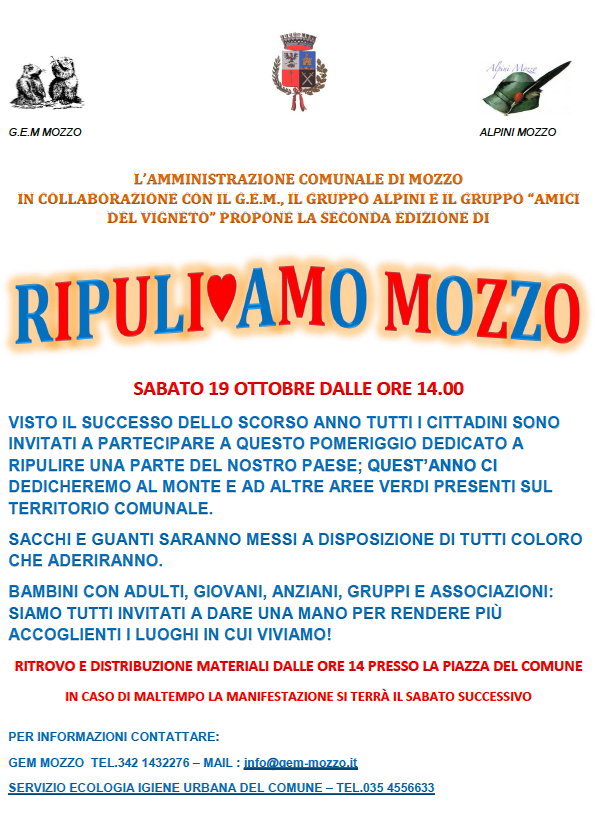 G.E.M MOZZO

Alpini Mozzo

ALPINI MOZZO

L'AMMINISTRAZIONE COMUNALE DI MOZZO IN COLLABORAZIONE CON IL G.E.M., IL GRUPPO ALPINI E IL GRUPPO "AMICI DEL VIGNETO" PROPONE LA SECONDA EDIZIONE DI

RIPULI♥AMO MOZZO

SABATO 19 OTTOBRE DALLE ORE 14.00

VISTO IL SUCCESSO DELLO SCORSO ANNO TUTTI I CITTADINI SONO INVITATI A PARTECIPARE A QUESTO POMERIGGIO DEDICATO A RIPULIRE UNA PARTE DEL NOSTRO PAESE; QUEST'ANNO CI DEDICHEREMO AL MONTE E AD ALTRE AREE VERDI PRESENTI SUL TERRITORIO COMUNALE.

SACCHI E GUANTI SARANNO MESSI A DISPOSIZIONE DI TUTTI COLORO CHE ADERIRANNO.

BAMBINI CON ADULTI, GIOVANI, ANZIANI, GRUPPI E ASSOCIAZIONI: SIAMO TUTTI INVITATI A DARE UNA MANO PER RENDERE PIÙ ACCOGLIENTI I LUOGHI IN CUI VIVIAMO!

RITROVO E DISTRIBUZIONE MATERIALI DALLE ORE 14 PRESSO LA PIAZZA DEL COMUNE

IN CASO DI MALTEMPO LA MANIFESTAZIONE SI TERRÀ IL SABATO SUCCESSIVO

PER INFORMAZIONI CONTATTARE:

GEM MOZZO TEL.342 1432276 – MAIL : info@gem-mozzo.it

SERVIZIO ECOLOGIA IGIENE URBANA DEL COMUNE – TEL.035 4556633